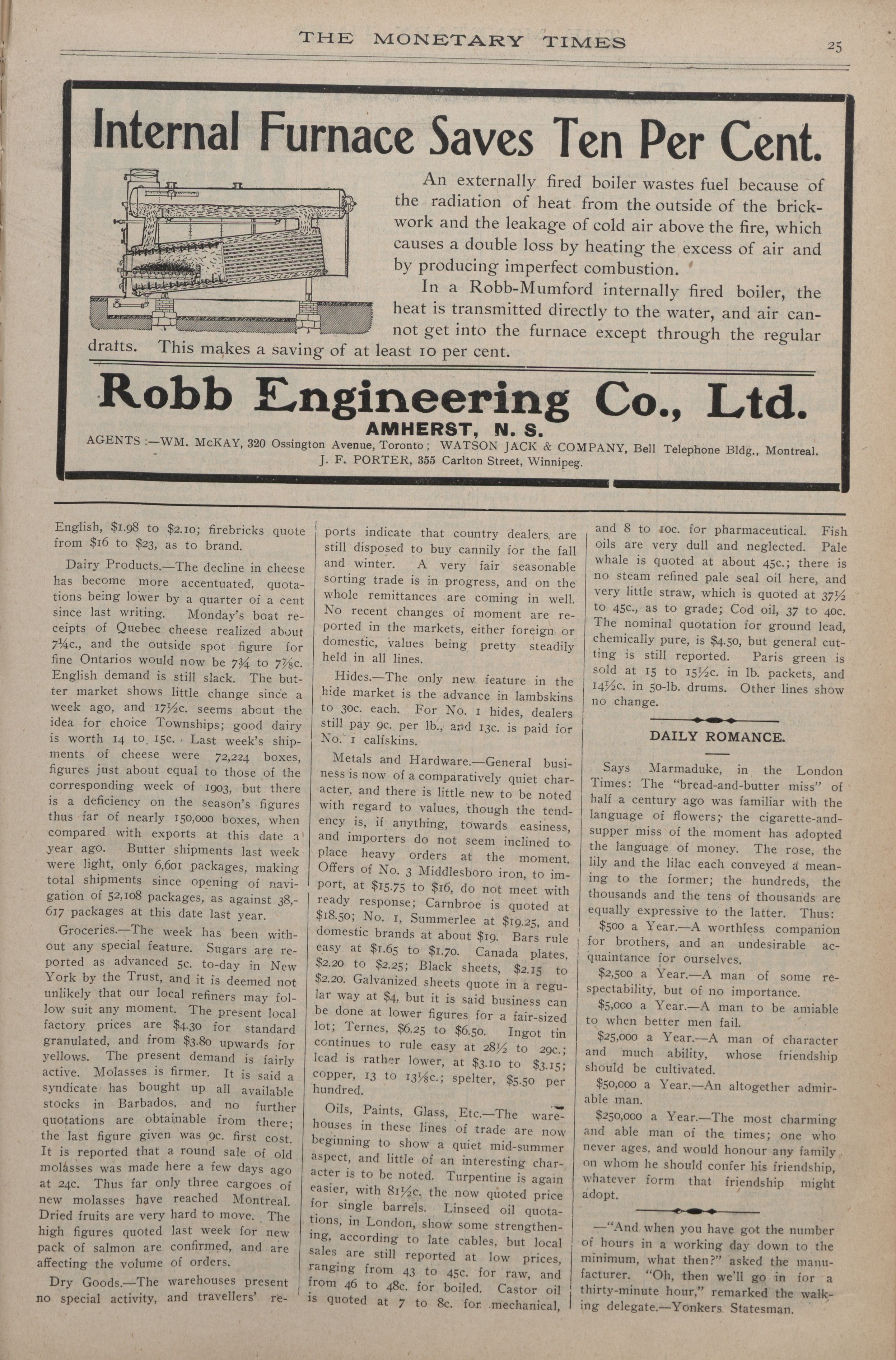 THE MONETARY TIMES 25

Internal Furnace Saves Ten Per Cent.

An externally fired boiler wastes fuel because of the radiation of heat from the outside of the brickwork and the leakage of cold air above the fire, which causes a double loss by heating the excess of air and by producing imperfect combustion.

In a Robb-Mumford internally fired boiler, the heat is transmitted directly to the water, and air cannot get into the furnace except through the regular drafts. This makes a saving of at least 10 per cent.

Robb Engineering Co., Ltd.
AMHERST, N. S.
AGENTS :—WM. McKAY, 320 Ossington Avenue, Toronto; WATSON JACK & COMPANY, Bell Telephone Bldg., Montreal. J. F. PORTER, 355 Carlton Street, Winnipeg.

English, $1.98 to $2.10; firebricks quote from $16 to $23, as to brand.

Dairy Products.—The decline in cheese has become more accentuated, quotations being lower by a quarter of a cent since last writing. Monday's boat receipts of Quebec cheese realized about 7¼c., and the outside spot figure for fine Ontarios would now be 7¾ to 7⅞c. English demand is still slack. The butter market shows little change since a week ago, and 17½c. seems about the idea for choice Townships; good dairy is worth 14 to 15c. Last week's shipments of cheese were 72,224 boxes, figures just about equal to those of the corresponding week of 1903, but there is a deficiency on the season's figures thus far of nearly 150,000 boxes, when compared with exports at this date a year ago. Butter shipments last week were light, only 6,601 packages, making total shipments since opening of navigation of 52,108 packages, as against 38,617 packages at this date last year.

Groceries.—The week has been without any special feature. Sugars are reported as advanced 5c. to-day in New York by the Trust, and it is deemed not unlikely that our local refiners may follow suit any moment. The present local factory prices are $4.30 for standard granulated, and from $3.80 upwards for yellows. The present demand is fairly active. Molasses is firmer. It is said a syndicate has bought up all available stocks in Barbados, and no further quotations are obtainable from there; the last figure given was 9c. first cost. It is reported that a round sale of old molasses was made here a few days ago at 24c. Thus far only three cargoes of new molasses have reached Montreal. Dried fruits are very hard to move. The high figures quoted last week for new pack of salmon are confirmed, and are affecting the volume of orders.

Dry Goods.—The warehouses present no special activity, and travellers' reports indicate that country dealers are still disposed to buy cannily for the fall and winter. A very fair seasonable sorting trade is in progress, and on the whole remittances are coming in well. No recent changes of moment are reported in the markets, either foreign or domestic, values being pretty steadily held in all lines.

Hides.—The only new feature in the hide market is the advance in lambskins to 30c. each. For No. 1 hides, dealers still pay 9c. per lb., and 13c. is paid for No. 1 calfskins.

Metals and Hardware.—General business is now of a comparatively quiet character, and there is little new to be noted with regard to values, though the tendency is, if anything, towards easiness, and importers do not seem inclined to place heavy orders at the moment. Offers of No. 3 Middlesboro iron, to import, at $15.75 to $16, do not meet with ready response; Carnbroe is quoted at $18.50; No. 1, Summerlee at $19.25, and domestic brands at about $19. Bars rule easy at $1.65 to $1.70. Canada plates, $2.20 to $2.25; Black sheets, $2.15 to $2.20. Galvanized sheets quote in a regular way at $4, but it is said business can be done at lower figures for a fair-sized lot; Ternes, $6.25 to $6.50. Ingot tin continues to rule easy at 28½ to 29c.; lead is rather lower, at $3.10 to $3.15; copper, 13 to 13⅛c.; spelter, $5.50 per hundred.

Oils, Paints, Glass, Etc.—The warehouses in these lines of trade are now beginning to show a quiet mid-summer aspect, and little of an interesting character is to be noted. Turpentine is again easier, with 81½c. the now quoted price for single barrels. Linseed oil quotations, in London, show some strengthening, according to late cables, but local sales are still reported at low prices, ranging from 43 to 45c. for raw, and from 46 to 48c. for boiled. Castor oil is quoted at 7 to 8c. for mechanical, and 8 to 10c. for pharmaceutical. Fish oils are very dull and neglected. Pale whale is quoted at about 45c.; there is no steam refined pale seal oil here, and very little straw, which is quoted at 37½ to 45c., as to grade; Cod oil, 37 to 40c. The nominal quotation for ground lead, chemically pure, is $4.50, but general cutting is still reported. Paris green is sold at 15 to 15½c. in lb. packets, and 14½c. in 50-lb. drums. Other lines show no change.

DAILY ROMANCE.

Says Marmaduke, in the London Times: The "bread-and-butter miss" of half a century ago was familiar with the language of flowers; the cigarette-and-supper miss of the moment has adopted the language of money. The rose, the lily and the lilac each conveyed a meaning to the former; the hundreds, the thousands and the tens of thousands are equally expressive to the latter. Thus:

$500 a Year.—A worthless companion for brothers, and an undesirable acquaintance for ourselves.

$2,500 a Year.—A man of some respectability, but of no importance.

$5,000 a Year.—A man to be amiable to when better men fail.

$25,000 a Year.—A man of character and much ability, whose friendship should be cultivated.

$50,000 a Year.—An altogether admirable man.

$250,000 a Year.—The most charming and able man of the times; one who never ages, and would honour any family on whom he should confer his friendship, whatever form that friendship might adopt.

—"And when you have got the number of hours in a working day down to the minimum, what then?" asked the manufacturer. "Oh, then we'll go in for a thirty-minute hour," remarked the walking delegate.—Yonkers Statesman.